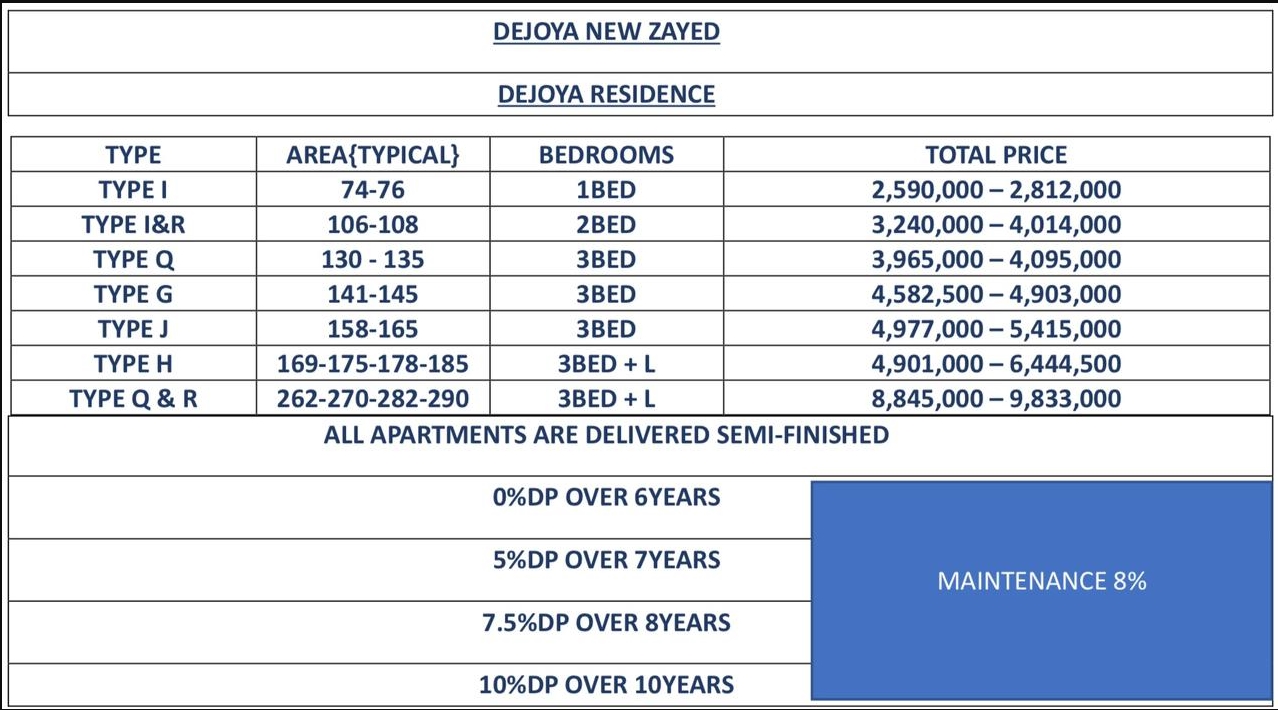 DEJOYA NEW ZAYED

DEJOYA RESIDENCE

| TYPE | AREA{TYPICAL} | BEDROOMS | TOTAL PRICE |
|---|---|---|---|
| TYPE I | 74-76 | 1BED | 2,590,000 – 2,812,000 |
| TYPE I&R | 106-108 | 2BED | 3,240,000 – 4,014,000 |
| TYPE Q | 130 - 135 | 3BED | 3,965,000 – 4,095,000 |
| TYPE G | 141-145 | 3BED | 4,582,500 – 4,903,000 |
| TYPE J | 158-165 | 3BED | 4,977,000 – 5,415,000 |
| TYPE H | 169-175-178-185 | 3BED + L | 4,901,000 – 6,444,500 |
| TYPE Q & R | 262-270-282-290 | 3BED + L | 8,845,000 – 9,833,000 |

ALL APARTMENTS ARE DELIVERED SEMI-FINISHED

0%DP OVER 6YEARS

5%DP OVER 7YEARS

7.5%DP OVER 8YEARS

10%DP OVER 10YEARS

MAINTENANCE 8%